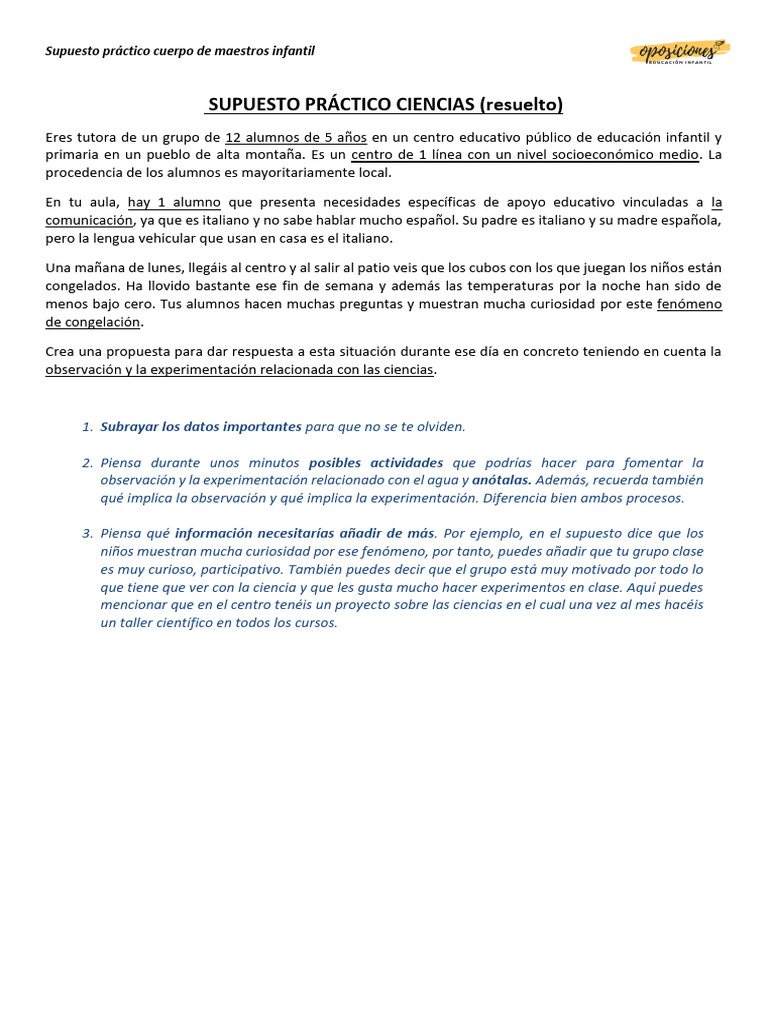 Supuesto práctico cuerpo de maestros infantil

oposiciones
EDUCACIÓN INFANTIL

SUPUESTO PRÁCTICO CIENCIAS (resuelto)

Eres tutora de un grupo de 12 alumnos de 5 años en un centro educativo público de educación infantil y primaria en un pueblo de alta montaña. Es un centro de 1 línea con un nivel socioeconómico medio. La procedencia de los alumnos es mayoritariamente local.

En tu aula, hay 1 alumno que presenta necesidades específicas de apoyo educativo vinculadas a la comunicación, ya que es italiano y no sabe hablar mucho español. Su padre es italiano y su madre española, pero la lengua vehicular que usan en casa es el italiano.

Una mañana de lunes, llegáis al centro y al salir al patio veis que los cubos con los que juegan los niños están congelados. Ha llovido bastante ese fin de semana y además las temperaturas por la noche han sido de menos bajo cero. Tus alumnos hacen muchas preguntas y muestran mucha curiosidad por este fenómeno de congelación.

Crea una propuesta para dar respuesta a esta situación durante ese día en concreto teniendo en cuenta la observación y la experimentación relacionada con las ciencias.

1. Subrayar los datos importantes para que no se te olviden.

2. Piensa durante unos minutos posibles actividades que podrías hacer para fomentar la observación y la experimentación relacionado con el agua y anótalas. Además, recuerda también qué implica la observación y qué implica la experimentación. Diferencia bien ambos procesos.

3. Piensa qué información necesitarías añadir de más. Por ejemplo, en el supuesto dice que los niños muestran mucha curiosidad por ese fenómeno, por tanto, puedes añadir que tu grupo clase es muy curioso, participativo. También puedes decir que el grupo está muy motivado por todo lo que tiene que ver con la ciencia y que les gusta mucho hacer experimentos en clase. Aquí puedes mencionar que en el centro tenéis un proyecto sobre las ciencias en el cual una vez al mes hacéis un taller científico en todos los cursos.